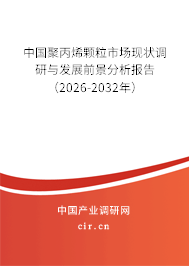 中国聚丙烯颗粒市场现状调研与发展前景分析报告（2026-2032年）

中国产业调研网

cir.cn